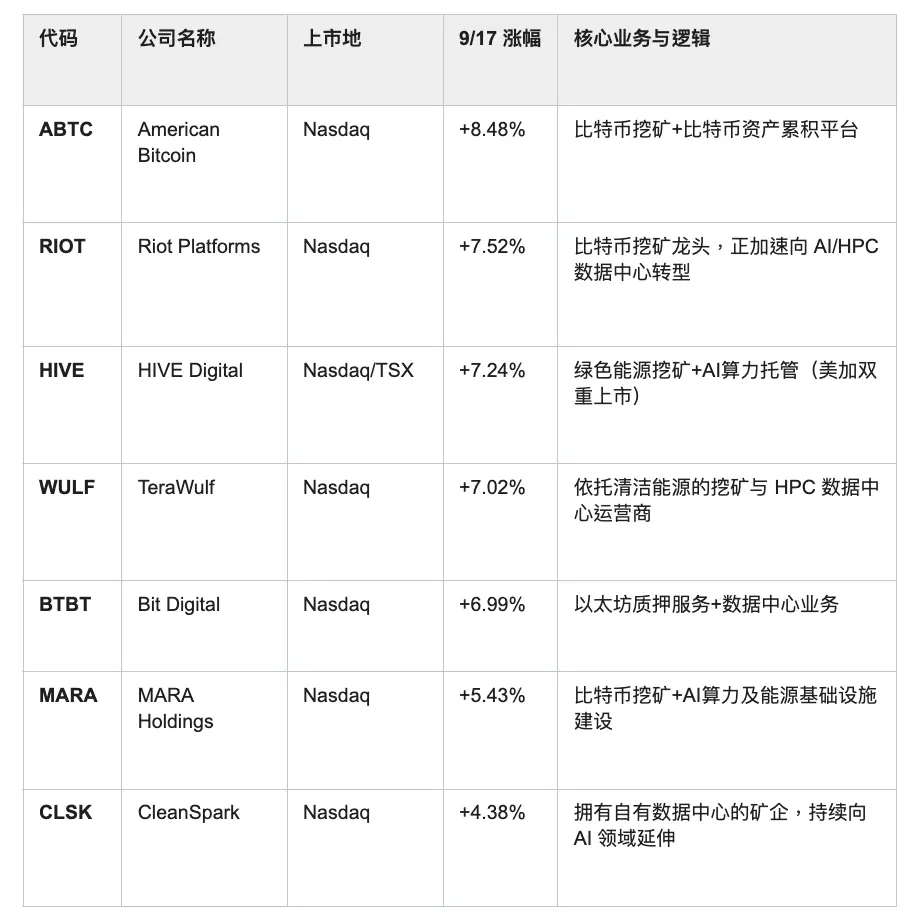 | 代码 | 公司名称 | 上市地 | 9/17 涨幅 | 核心业务与逻辑 |
|---|---|---|---|---|
| ABTC | American Bitcoin | Nasdaq | +8.48% | 比特币挖矿+比特币资产累积平台 |
| RIOT | Riot Platforms | Nasdaq | +7.52% | 比特币挖矿龙头，正加速向 AI/HPC 数据中心转型 |
| HIVE | HIVE Digital | Nasdaq/TSX | +7.24% | 绿色能源挖矿+AI算力托管（美加双重上市） |
| WULF | TeraWulf | Nasdaq | +7.02% | 依托清洁能源的挖矿与 HPC 数据中心运营商 |
| BTBT | Bit Digital | Nasdaq | +6.99% | 以太坊质押服务+数据中心业务 |
| MARA | MARA Holdings | Nasdaq | +5.43% | 比特币挖矿+AI算力及能源基础设施建设 |
| CLSK | CleanSpark | Nasdaq | +4.38% | 拥有自有数据中心的矿企，持续向 AI 领域延伸 |